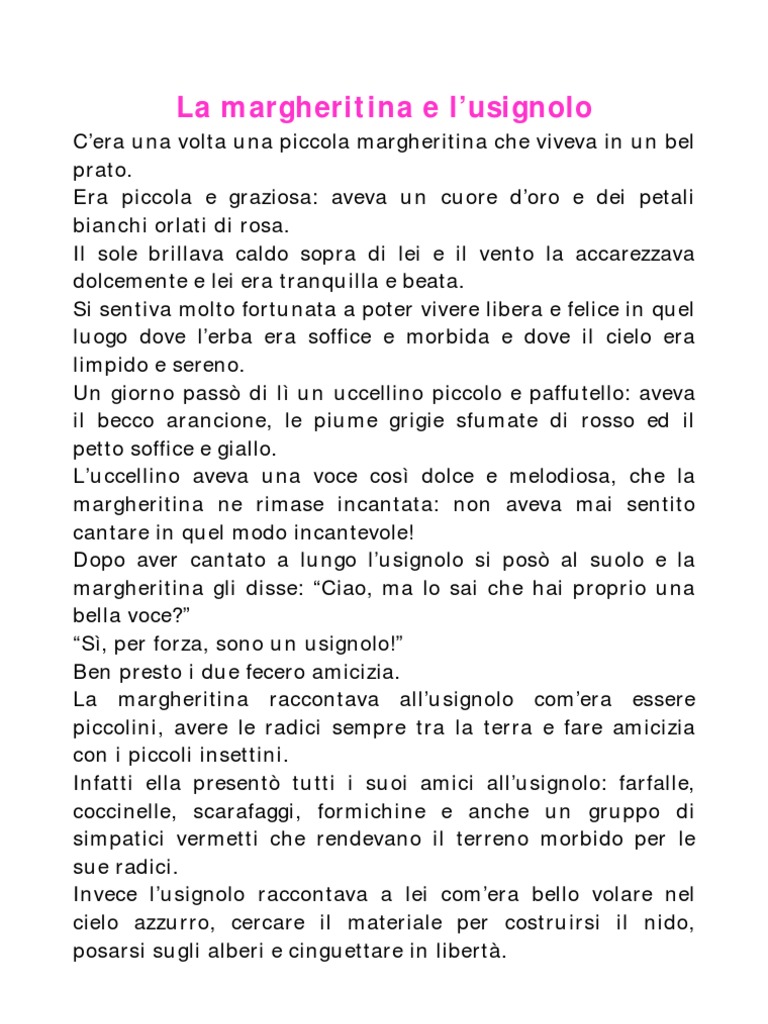 La margheritina e l’usignolo

C’era una volta una piccola margheritina che viveva in un bel prato.
Era piccola e graziosa: aveva un cuore d’oro e dei petali bianchi orlati di rosa.
Il sole brillava caldo sopra di lei e il vento la accarezzava dolcemente e lei era tranquilla e beata.
Si sentiva molto fortunata a poter vivere libera e felice in quel luogo dove l’erba era soffice e morbida e dove il cielo era limpido e sereno.
Un giorno passò di lì un uccellino piccolo e paffutello: aveva il becco arancione, le piume grigie sfumate di rosso ed il petto soffice e giallo.
L’uccellino aveva una voce così dolce e melodiosa, che la margheritina ne rimase incantata: non aveva mai sentito cantare in quel modo incantevole!
Dopo aver cantato a lungo l’usignolo si posò al suolo e la margheritina gli disse: “Ciao, ma lo sai che hai proprio una bella voce?”
“Sì, per forza, sono un usignolo!”
Ben presto i due fecero amicizia.
La margheritina raccontava all’usignolo com’era essere piccolini, avere le radici sempre tra la terra e fare amicizia con i piccoli insettini.
Infatti ella presentò tutti i suoi amici all’usignolo: farfalle, coccinelle, scarafaggi, formichine e anche un gruppo di simpatici vermetti che rendevano il terreno morbido per le sue radici.
Invece l’usignolo raccontava a lei com’era bello volare nel cielo azzurro, cercare il materiale per costruirsi il nido, posarsi sugli alberi e cinguettare in libertà.